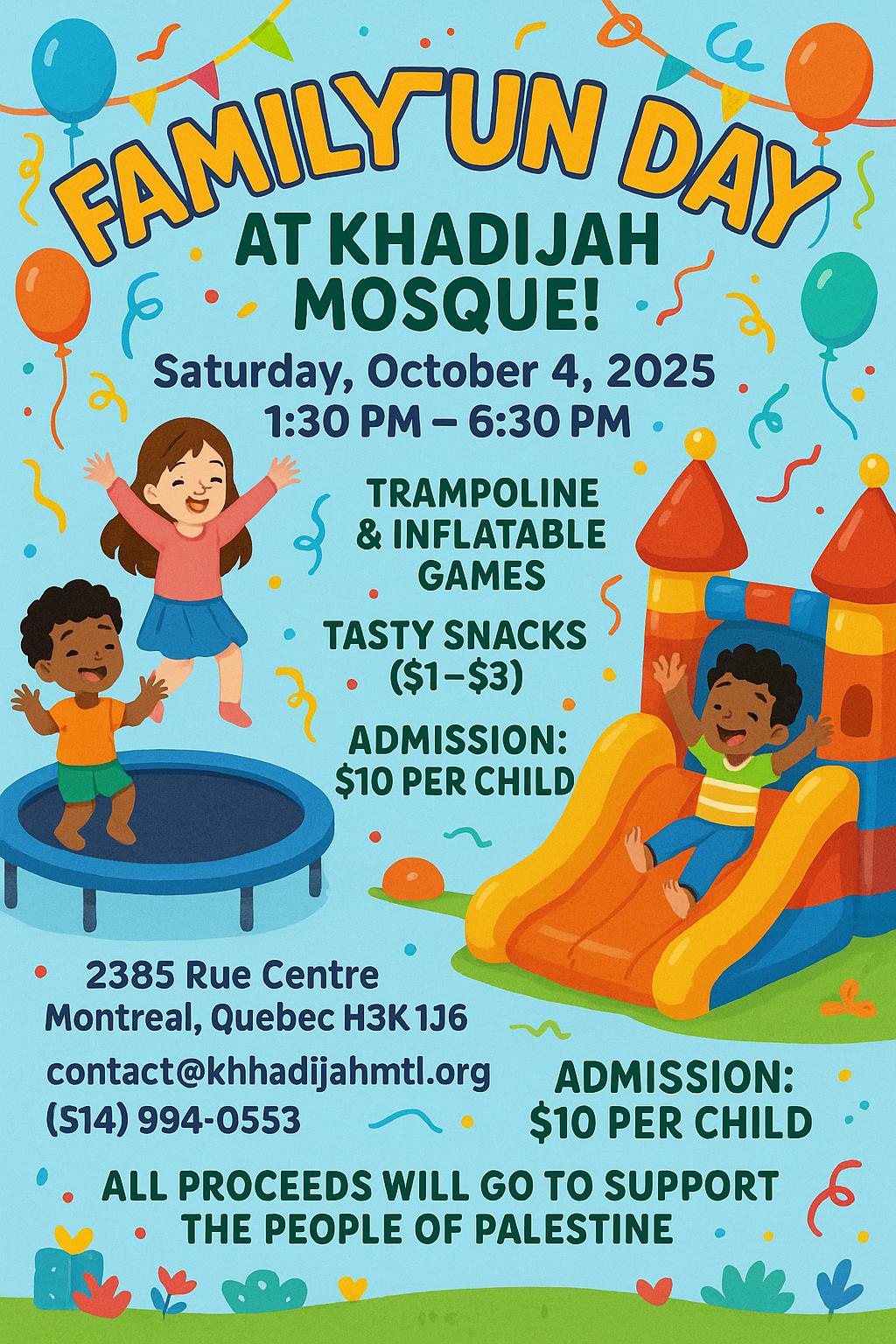 FAMILY'UN DAY

AT KHADIJAH MOSQUE!

Saturday, October 4, 2025
1:30 PM – 6:30 PM

TRAMPOLINE & INFLATABLE GAMES

TASTY SNACKS ($1–$3)

ADMISSION: $10 PER CHILD

2385 Rue Centre
Montreal, Quebec H3K 1J6

contact@khhadijahmtl.org
(S14) 994-0553

ADMISSION: $10 PER CHILD

ALL PROCEEDS WILL GO TO SUPPORT THE PEOPLE OF PALESTINE